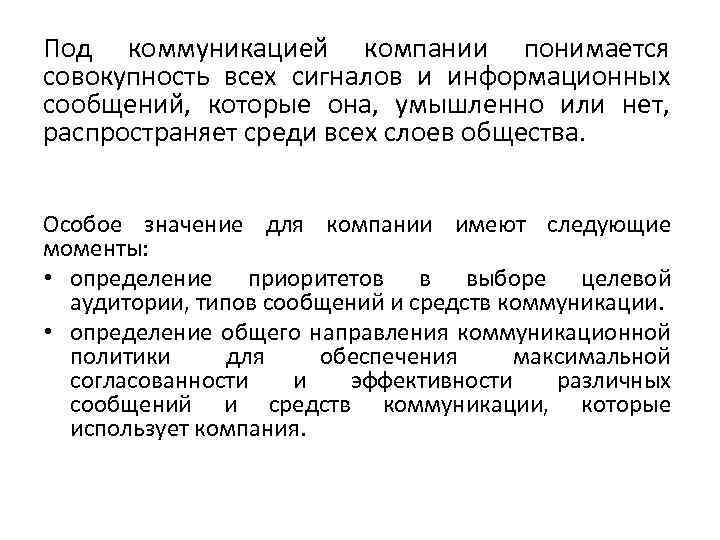 Под коммуникацией компании понимается совокупность всех сигналов и информационных сообщений, которые она, умышленно или нет, распространяет среди всех слоев общества.

Особое значение для компании имеют следующие моменты:
• определение приоритетов в выборе целевой аудитории, типов сообщений и средств коммуникации.
• определение общего направления коммуникационной политики для обеспечения максимальной согласованности и эффективности различных сообщений и средств коммуникации, которые использует компания.